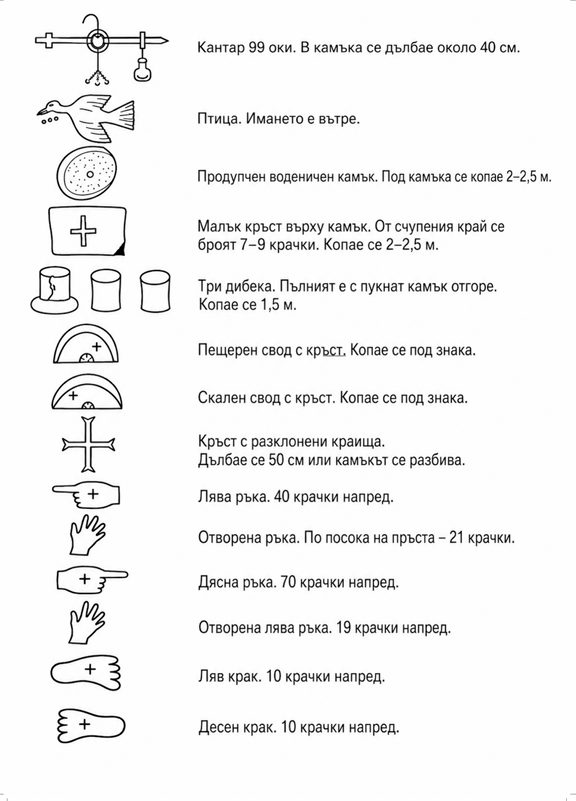 Кантар 99 оки. В камъка се дълбае около 40 см.

Птица. Имането е вътре.

Продупчен воденичен камък. Под камъка се копае 2–2,5 м.

Малък кръст върху камък. От счупения край се броят 7–9 крачки. Копае се 2–2,5 м.

Три дибека. Пълният е с пукнат камък отгоре. Копае се 1,5 м.

Пещерен свод с кръст. Копае се под знака.

Скален свод с кръст. Копае се под знака.

Кръст с разклонени краища. Дълбае се 50 см или камъкът се разбива.

Лява ръка. 40 крачки напред.

Отворена ръка. По посока на пръста – 21 крачки.

Дясна ръка. 70 крачки напред.

Отворена лява ръка. 19 крачки напред.

Ляв крак. 10 крачки напред.

Десен крак. 10 крачки напред.